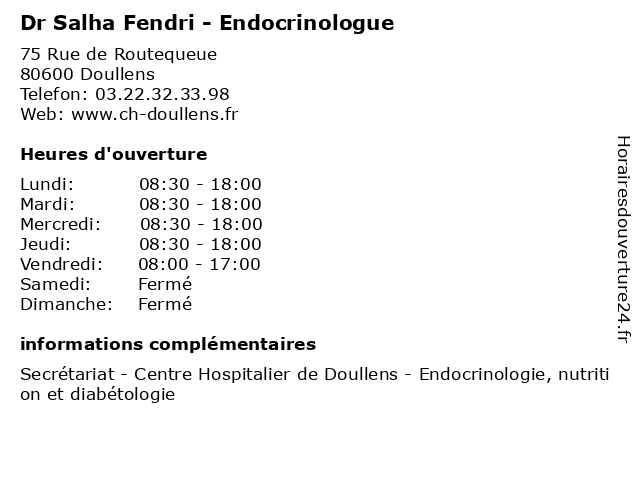 Dr Salha Fendri - Endocrinologue

75 Rue de Routequeue
80600 Doullens
Telefon: 03.22.32.33.98
Web: www.ch-doullens.fr

Heures d'ouverture

| | |
|---|---|
| Lundi: | 08:30 - 18:00 |
| Mardi: | 08:30 - 18:00 |
| Mercredi: | 08:30 - 18:00 |
| Jeudi: | 08:30 - 18:00 |
| Vendredi: | 08:00 - 17:00 |
| Samedi: | Fermé |
| Dimanche: | Fermé |

informations complémentaires

Secrétariat - Centre Hospitalier de Doullens - Endocrinologie, nutrition et diabétologie

Horairesdouverture24.fr